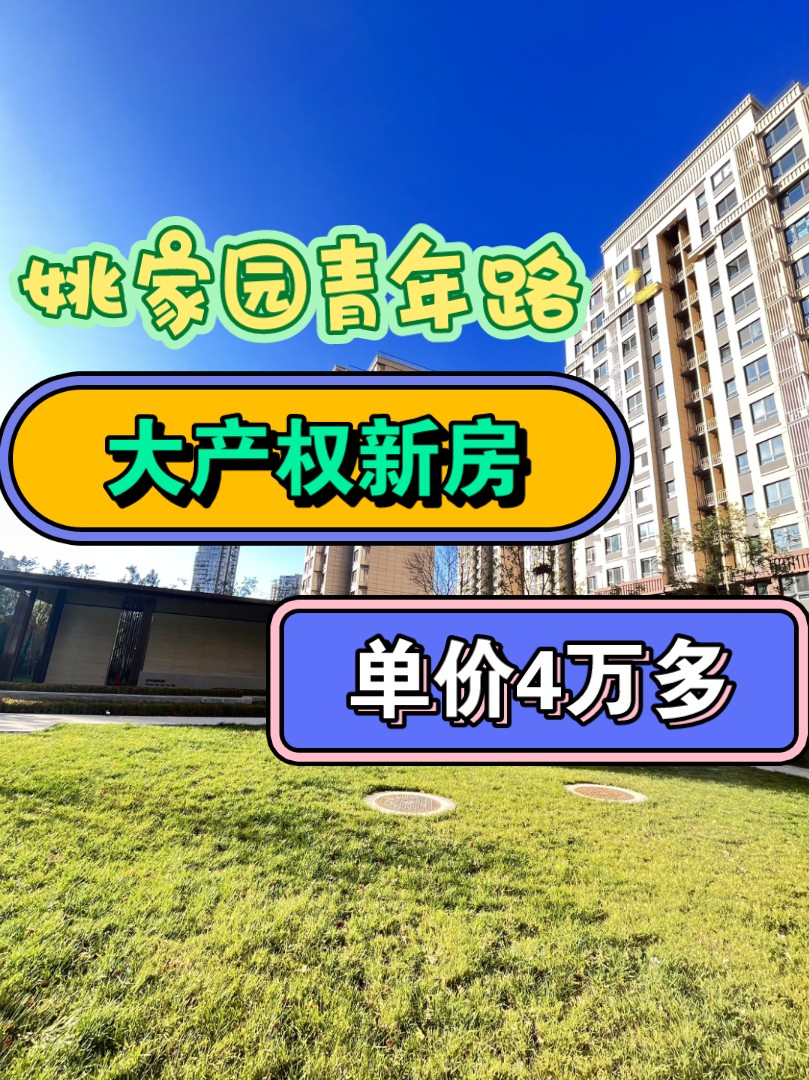 姚家园青年路

大产权新房

单价4万多